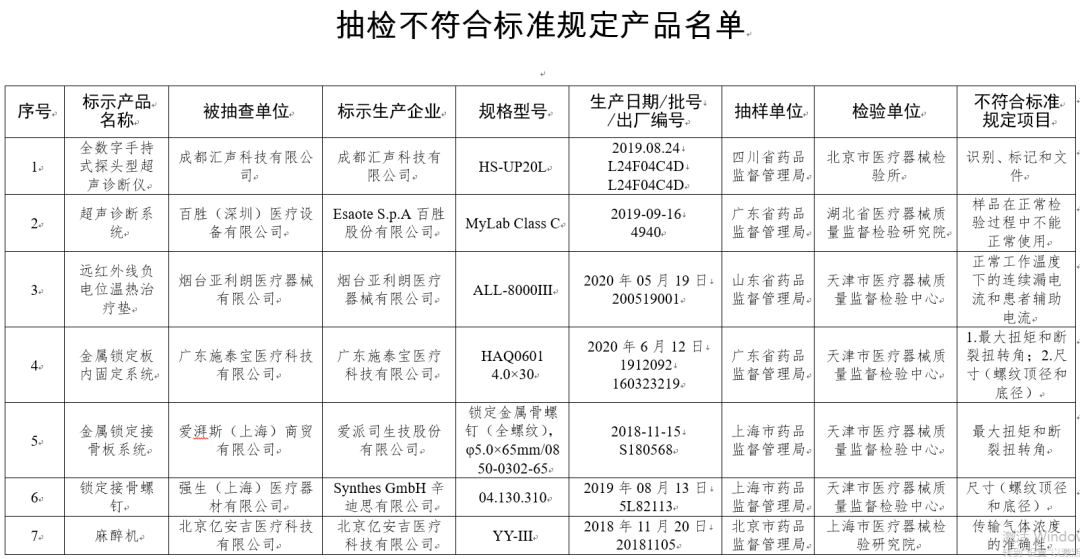 抽检不符合标准规定产品名单

| 序号 | 标示产品名称 | 被抽查单位 | 标示生产企业 | 规格型号 | 生产日期/批号/出厂编号 | 抽样单位 | 检验单位 | 不符合标准规定项目 |
|---|---|---|---|---|---|---|---|---|
| 1 | 全数字手持式探头型超声诊断仪 | 成都汇声科技有限公司 | 成都汇声科技有限公司 | HS-UP20L | 2019.08.24 L24F04C4D L24F04C4D | 四川省药品监督管理局 | 北京市医疗器械检验所 | 识别、标记和文件 |
| 2 | 超声诊断系统 | 百胜（深圳）医疗设备有限公司 | Esaote S.p.A 百胜股份有限公司 | MyLab Class C | 2019-09-16 4940 | 广东省药品监督管理局 | 湖北省医疗器械质量监督检验研究院 | 样品在正常检验过程中不能正常使用 |
| 3 | 远红外线负电位温热治疗垫 | 烟台亚利朗医疗器械有限公司 | 烟台亚利朗医疗器械有限公司 | ALL-8000III | 2020 年 05 月 19 日 200519001 | 山东省药品监督管理局 | 天津市医疗器械质量监督检验中心 | 正常工作温度下的连续漏电流和患者辅助电流 |
| 4 | 金属锁定板内固定系统 | 广东施泰宝医疗科技有限公司 | 广东施泰宝医疗科技有限公司 | HAQ0601 4.0×30 | 2020 年 6 月 12 日 1912092 160323219 | 广东省药品监督管理局 | 天津市医疗器械质量监督检验中心 | 1.最大扭矩和断裂扭转角；2.尺寸（螺纹顶径和底径） |
| 5 | 金属锁定接骨板系统 | 爱湃斯（上海）商贸有限公司 | 爱派司生技股份有限公司 | 锁定金属骨螺钉（全螺纹），φ5.0×65mm/0850-0302-65 | 2018-11-15 S180568 | 上海市药品监督管理局 | 天津市医疗器械质量监督检验中心 | 最大扭矩和断裂扭转角 |
| 6 | 锁定接骨螺钉 | 强生（上海）医疗器材有限公司 | Synthes GmbH 辛迪思有限公司 | 04.130.310 | 2019 年 08 月 13 日 5L82113 | 上海市药品监督管理局 | 天津市医疗器械质量监督检验中心 | 尺寸（螺纹顶径和底径） |
| 7 | 麻醉机 | 北京亿安吉医疗科技有限公司 | 北京亿安吉医疗科技有限公司 | YY-III | 2018 年 11 月 20 日 20181105 | 北京市药品监督管理局 | 上海市医疗器械检验研究院 | 传输气体浓度的准确性 |